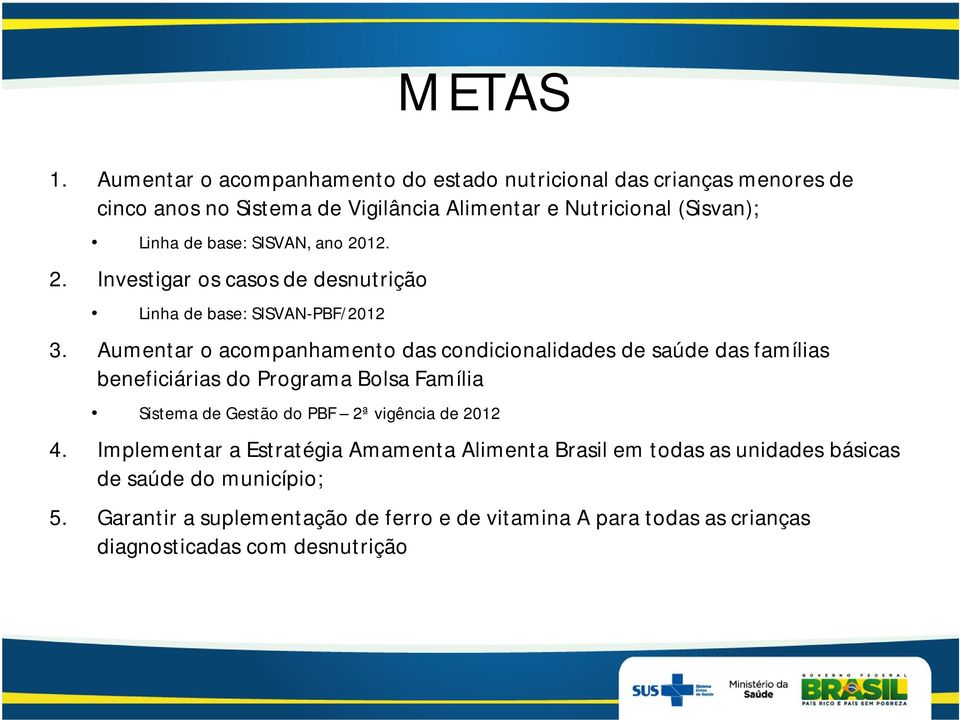 METAS

1. Aumentar o acompanhamento do estado nutricional das crianças menores de cinco anos no Sistema de Vigilância Alimentar e Nutricional (Sisvan);

• Linha de base: SISVAN, ano 2012.

2. Investigar os casos de desnutrição

• Linha de base: SISVAN-PBF/2012

3. Aumentar o acompanhamento das condicionalidades de saúde das famílias beneficiárias do Programa Bolsa Família

• Sistema de Gestão do PBF – 2ª vigência de 2012

4. Implementar a Estratégia Amamenta Alimenta Brasil em todas as unidades básicas de saúde do município;

5. Garantir a suplementação de ferro e de vitamina A para todas as crianças diagnosticadas com desnutrição

SUS Sistema Único de Saúde Ministério da Saúde GOVERNO FEDERAL BRASIL PAÍS RICO É PAÍS SEM POBREZA